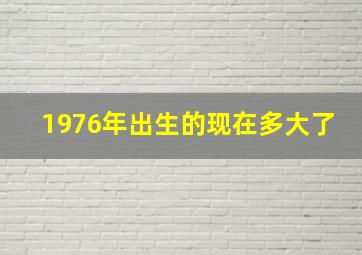 1976年出生的现在多大了